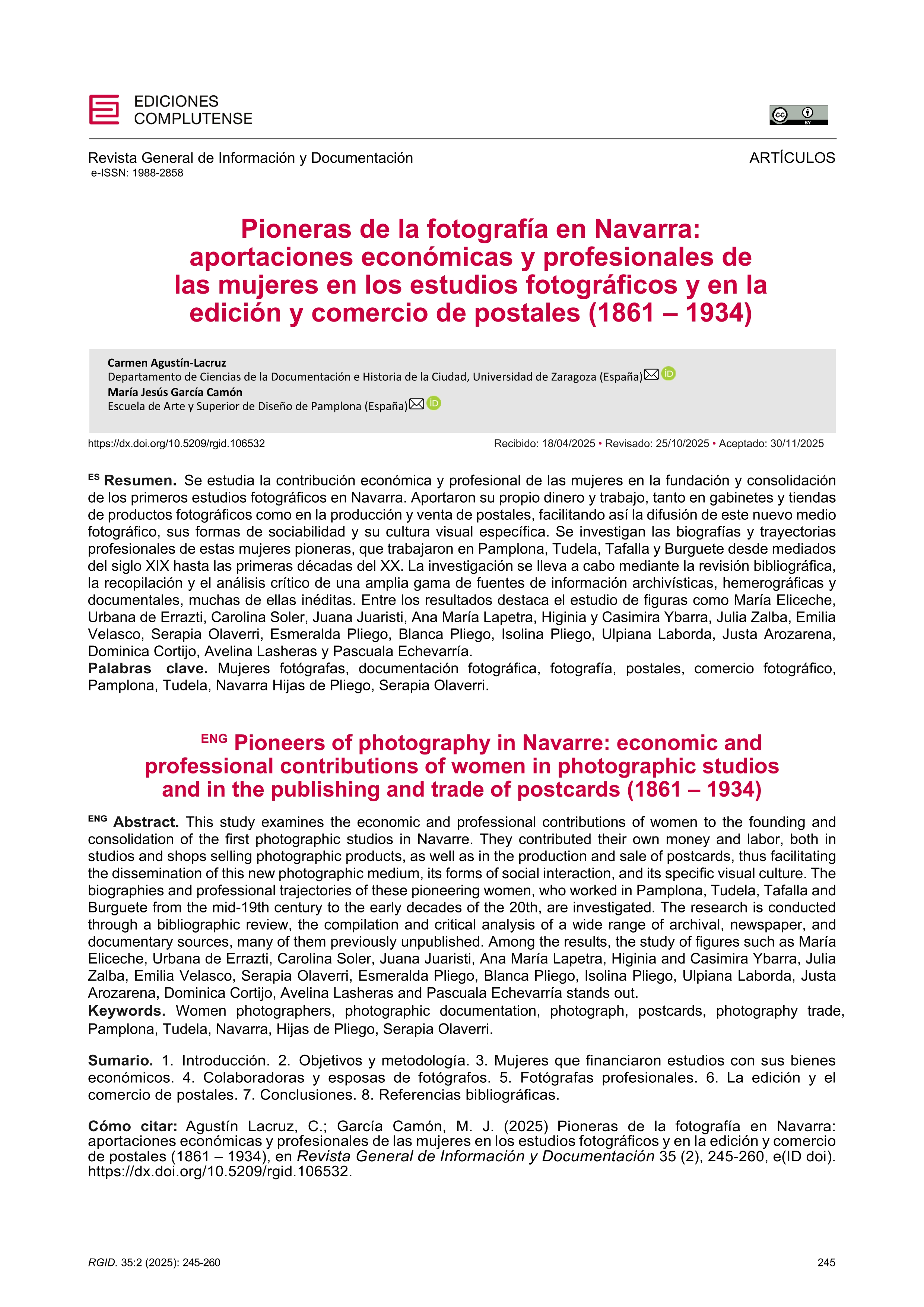 EDICIONES COMPLUTENSE

Revista General de Información y Documentación
e-ISSN: 1988-2858

ARTÍCULOS

Pioneras de la fotografía en Navarra: aportaciones económicas y profesionales de las mujeres en los estudios fotográficos y en la edición y comercio de postales (1861 – 1934)

Carmen Agustín-Lacruz
Departamento de Ciencias de la Documentación e Historia de la Ciudad, Universidad de Zaragoza (España)
María Jesús García Camón
Escuela de Arte y Superior de Diseño de Pamplona (España)

https://dx.doi.org/10.5209/rgid.106532

Recibido: 18/04/2025 • Revisado: 25/10/2025 • Aceptado: 30/11/2025

ES Resumen. Se estudia la contribución económica y profesional de las mujeres en la fundación y consolidación de los primeros estudios fotográficos en Navarra. Aportaron su propio dinero y trabajo, tanto en gabinetes y tiendas de productos fotográficos como en la producción y venta de postales, facilitando así la difusión de este nuevo medio fotográfico, sus formas de sociabilidad y su cultura visual específica. Se investigan las biografías y trayectorias profesionales de estas mujeres pioneras, que trabajaron en Pamplona, Tudela, Tafalla y Burguete desde mediados del siglo XIX hasta las primeras décadas del XX. La investigación se lleva a cabo mediante la revisión bibliográfica, la recopilación y el análisis crítico de una amplia gama de fuentes de información archivísticas, hemerográficas y documentales, muchas de ellas inéditas. Entre los resultados destaca el estudio de figuras como María Eliceche, Urbana de Errazti, Carolina Soler, Juana Juaristi, Ana María Lapetra, Higinia y Casimira Ybarra, Julia Zalba, Emilia Velasco, Serapia Olaverri, Esmeralda Pliego, Blanca Pliego, Isolina Pliego, Ulpiana Laborda, Justa Arozarena, Dominica Cortijo, Avelina Lasheras y Pascuala Echevarría.
Palabras clave. Mujeres fotógrafas, documentación fotográfica, fotografía, postales, comercio fotográfico, Pamplona, Tudela, Navarra Hijas de Pliego, Serapia Olaverri.

ENG Pioneers of photography in Navarre: economic and professional contributions of women in photographic studios and in the publishing and trade of postcards (1861 – 1934)

ENG Abstract. This study examines the economic and professional contributions of women to the founding and consolidation of the first photographic studios in Navarre. They contributed their own money and labor, both in studios and shops selling photographic products, as well as in the production and sale of postcards, thus facilitating the dissemination of this new photographic medium, its forms of social interaction, and its specific visual culture. The biographies and professional trajectories of these pioneering women, who worked in Pamplona, Tudela, Tafalla and Burguete from the mid-19th century to the early decades of the 20th, are investigated. The research is conducted through a bibliographic review, the compilation and critical analysis of a wide range of archival, newspaper, and documentary sources, many of them previously unpublished. Among the results, the study of figures such as María Eliceche, Urbana de Errazti, Carolina Soler, Juana Juaristi, Ana María Lapetra, Higinia and Casimira Ybarra, Julia Zalba, Emilia Velasco, Serapia Olaverri, Esmeralda Pliego, Blanca Pliego, Isolina Pliego, Ulpiana Laborda, Justa Arozarena, Dominica Cortijo, Avelina Lasheras and Pascuala Echevarría stands out.
Keywords. Women photographers, photographic documentation, photograph, postcards, photography trade, Pamplona, Tudela, Navarra, Hijas de Pliego, Serapia Olaverri.

Sumario. 1. Introducción. 2. Objetivos y metodología. 3. Mujeres que financiaron estudios con sus bienes económicos. 4. Colaboradoras y esposas de fotógrafos. 5. Fotógrafas profesionales. 6. La edición y el comercio de postales. 7. Conclusiones. 8. Referencias bibliográficas.

Cómo citar: Agustín Lacruz, C.; García Camón, M. J. (2025) Pioneras de la fotografía en Navarra: aportaciones económicas y profesionales de las mujeres en los estudios fotográficos y en la edición y comercio de postales (1861 – 1934), en Revista General de Información y Documentación 35 (2), 245-260, e(ID doi). https://dx.doi.org/10.5209/rgid.106532.

RGID. 35:2 (2025): 245-260

245